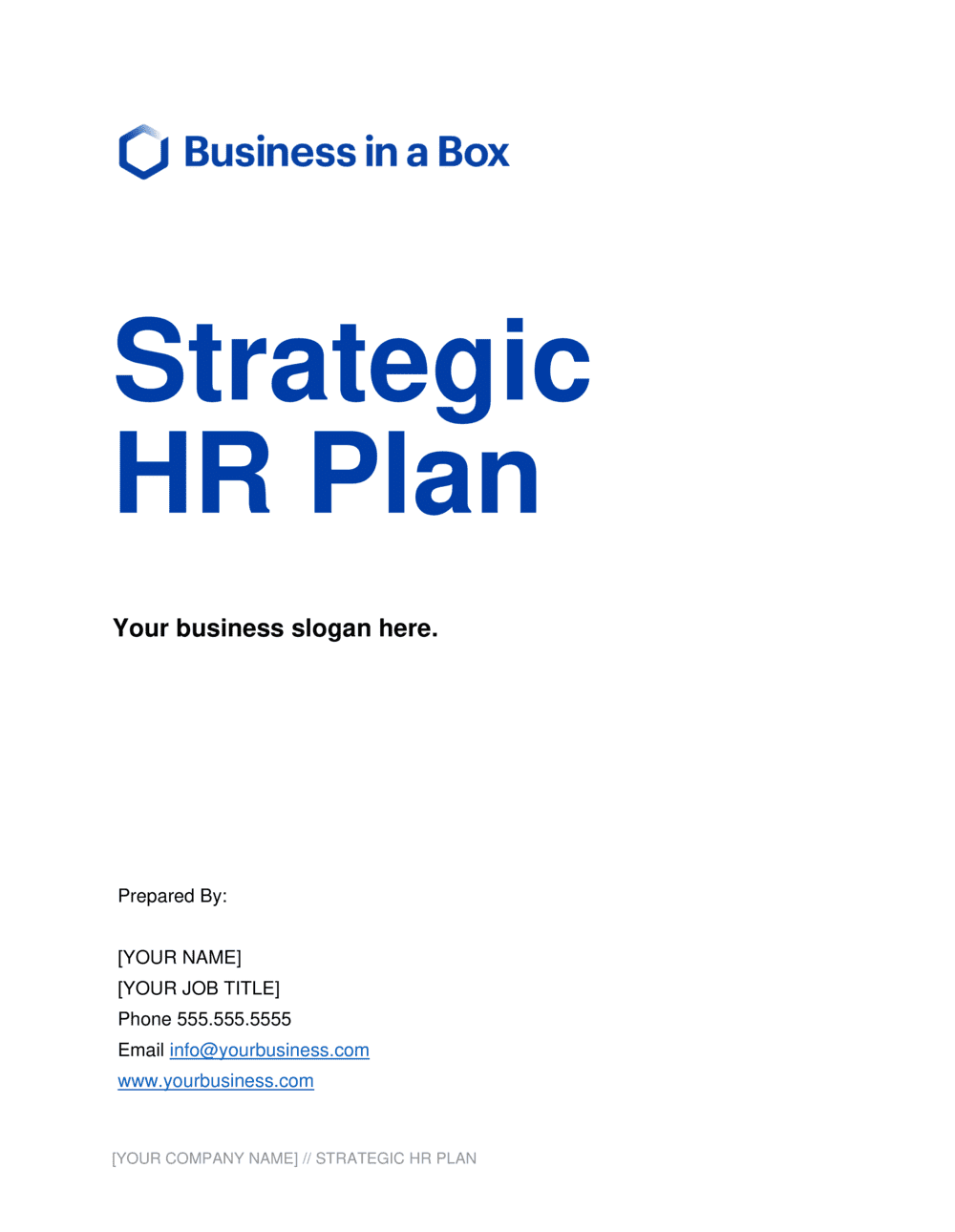 Business in a Box

Strategic HR Plan

Your business slogan here.

Prepared By:

[YOUR NAME]
[YOUR JOB TITLE]
Phone 555.555.5555
Email info@yourbusiness.com
www.yourbusiness.com

[YOUR COMPANY NAME] // STRATEGIC HR PLAN